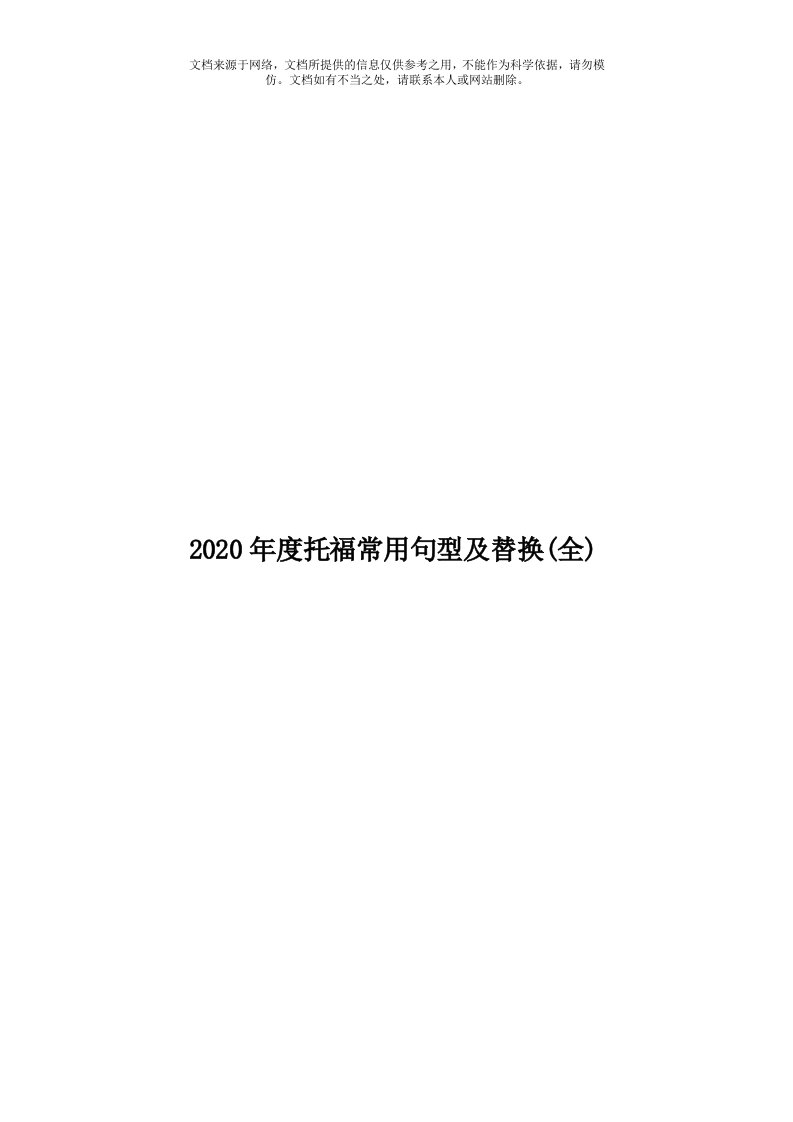 文档来源于网络，文档所提供的信息仅供参考之用，不能作为科学依据，请勿模仿。文档如有不当之处，请联系本人或网站删除。

2020年度托福常用句型及替换(全)